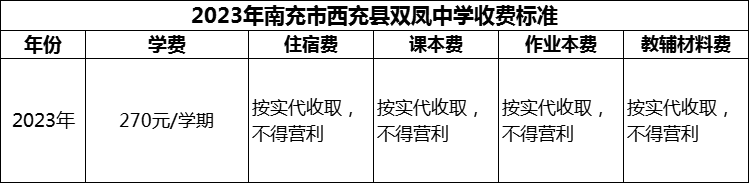 2023年南充市西充县双凤中学收费标准

| 年份 | 学费 | 住宿费 | 课本费 | 作业本费 | 教辅材料费 |
|---|---|---|---|---|---|
| 2023年 | 270元/学期 | 按实代收取，不得营利 | 按实代收取，不得营利 | 按实代收取，不得营利 | 按实代收取，不得营利 |